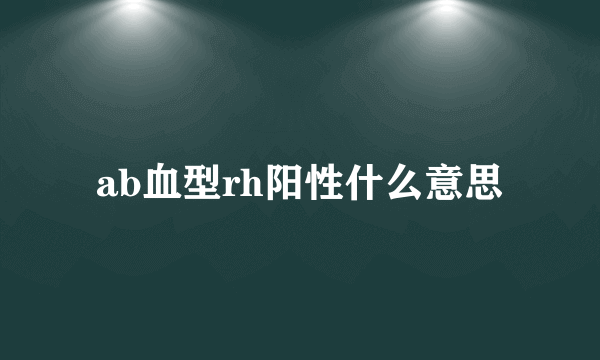 ab血型rh阳性什么意思